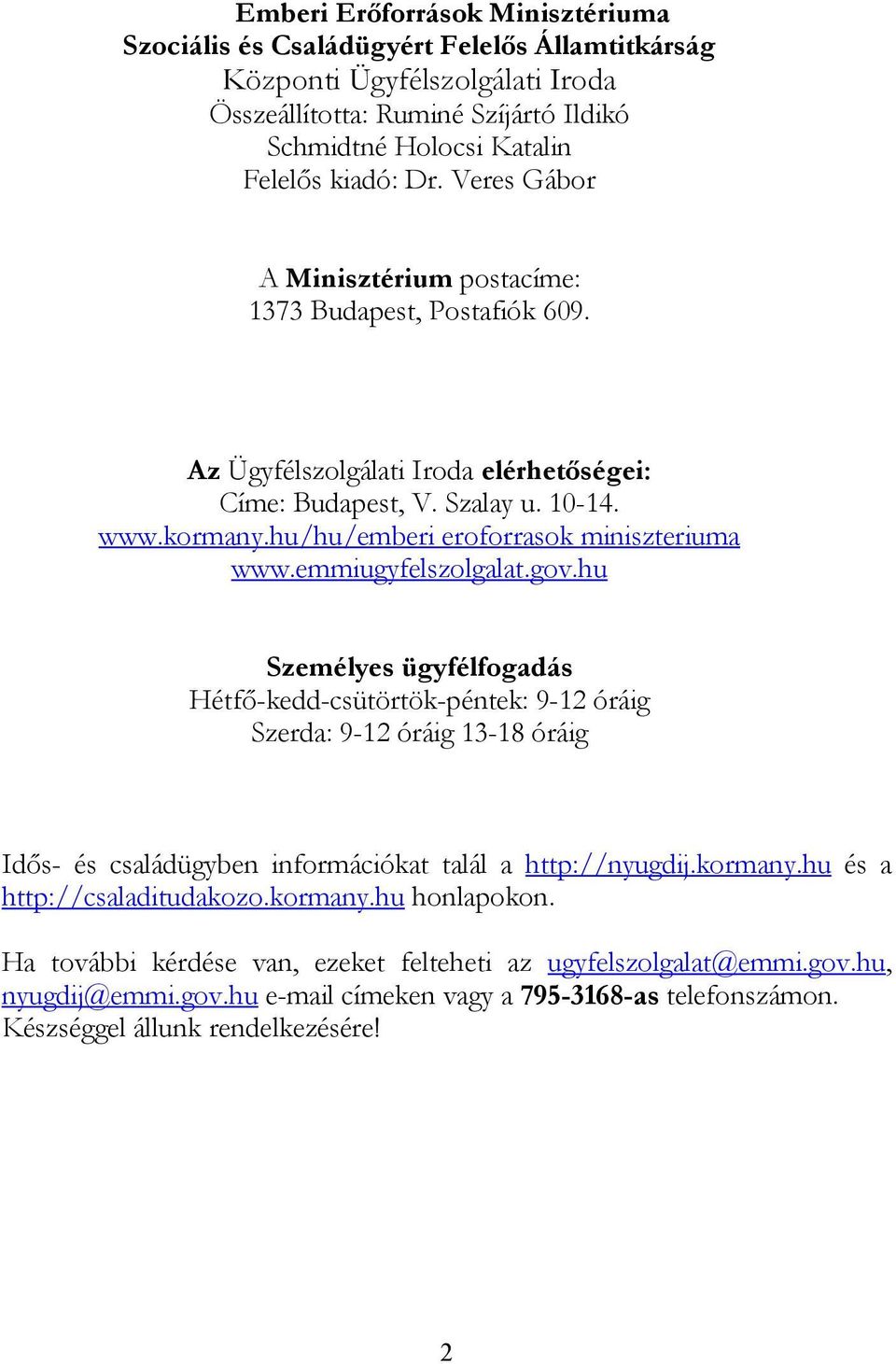 Emberi Erőforrások Minisztériuma
Szociális és Családügyért Felelős Államtitkárság
Központi Ügyfélszolgálati Iroda
Összeállította: Ruminé Szíjártó Ildikó
Schmidtné Holocsi Katalin
Felelős kiadó: Dr. Veres Gábor

A Minisztérium postacíme:
1373 Budapest, Postafiók 609.

Az Ügyfélszolgálati Iroda elérhetőségei:
Címe: Budapest, V. Szalay u. 10-14.
www.kormany.hu/hu/emberi eroforrasok miniszteriuma
www.emmiugyfelszolgalat.gov.hu

Személyes ügyfélfogadás
Hétfő-kedd-csütörtök-péntek: 9-12 óráig
Szerda: 9-12 óráig 13-18 óráig

Idős- és családügyben információkat talál a http://nyugdij.kormany.hu és a http://csaladitudakozo.kormany.hu honlapokon.

Ha további kérdése van, ezeket felteheti az ugyfelszolgalat@emmi.gov.hu, nyugdij@emmi.gov.hu e-mail címeken vagy a 795-3168-as telefonszámon. Készséggel állunk rendelkezésére!

2